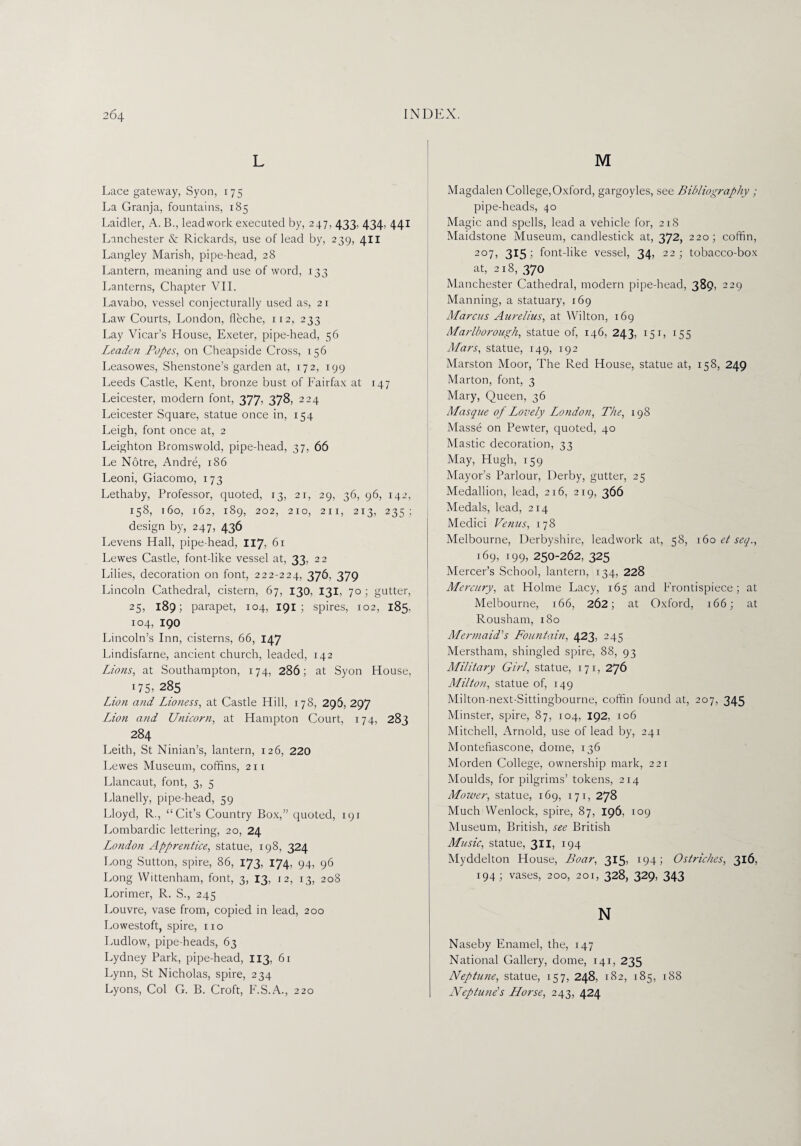 264 INDEX.

L

Lace gateway, Syon, 175
La Granja, fountains, 185
Laidler, A. B., leadwork executed by, 247, 433, 434, 441
Lanchester & Rickards, use of lead by, 239, 411
Langley Marish, pipe-head, 28
Lantern, meaning and use of word, 133
Lanterns, Chapter VII.
Lavabo, vessel conjecturally used as, 21
Law Courts, London, flèche, 112, 233
Lay Vicar's House, Exeter, pipe-head, 56
Leaden Popes, on Cheapside Cross, 156
Leasowes, Shenstone's garden at, 172, 199
Leeds Castle, Kent, bronze bust of Fairfax at 147
Leicester, modern font, 377, 378, 224
Leicester Square, statue once in, 154
Leigh, font once at, 2
Leighton Bromswold, pipe-head, 37, 66
Le Nôtre, André, 186
Leoni, Giacomo, 173
Lethaby, Professor, quoted, 13, 21, 29, 36, 96, 142, 158, 160, 162, 189, 202, 210, 211, 213, 235; design by, 247, 436
Levens Hall, pipe-head, 117, 61
Lewes Castle, font-like vessel at, 33, 22
Lilies, decoration on font, 222-224, 376, 379
Lincoln Cathedral, cistern, 67, 130, 131, 70; gutter, 25, 189; parapet, 104, 191; spires, 102, 185, 104, 190
Lincoln's Inn, cisterns, 66, 147
Lindisfarne, ancient church, leaded, 142
Lions, at Southampton, 174, 286; at Syon House, 175, 285
Lion and Lioness, at Castle Hill, 178, 296, 297
Lion and Unicorn, at Hampton Court, 174, 283 284
Leith, St Ninian's, lantern, 126, 220
Lewes Museum, coffins, 211
Llancaut, font, 3, 5
Llanelly, pipe-head, 59
Lloyd, R., "Cit's Country Box," quoted, 191
Lombardic lettering, 20, 24
London Apprentice, statue, 198, 324
Long Sutton, spire, 86, 173, 174, 94, 96
Long Wittenham, font, 3, 13, 12, 13, 208
Lorimer, R. S., 245
Louvre, vase from, copied in lead, 200
Lowestoft, spire, 110
Ludlow, pipe-heads, 63
Lydney Park, pipe-head, 113, 61
Lynn, St Nicholas, spire, 234
Lyons, Col G. B. Croft, F.S.A., 220

M

Magdalen College, Oxford, gargoyles, see Bibliography; pipe-heads, 40
Magic and spells, lead a vehicle for, 218
Maidstone Museum, candlestick at, 372, 220; coffin, 207, 315; font-like vessel, 34, 22; tobacco-box at, 218, 370
Manchester Cathedral, modern pipe-head, 389, 229
Manning, a statuary, 169
Marcus Aurelius, at Wilton, 169
Marlborough, statue of, 146, 243, 151, 155
Mars, statue, 149, 192
Marston Moor, The Red House, statue at, 158, 249
Marton, font, 3
Mary, Queen, 36
Masque of Lovely London, The, 198
Massé on Pewter, quoted, 40
Mastic decoration, 33
May, Hugh, 159
Mayor's Parlour, Derby, gutter, 25
Medallion, lead, 216, 219, 366
Medals, lead, 214
Medici Venus, 178
Melbourne, Derbyshire, leadwork at, 58, 160 et seq., 169, 199, 250-262, 325
Mercer's School, lantern, 134, 228
Mercury, at Holme Lacy, 165 and Frontispiece; at Melbourne, 166, 262; at Oxford, 166; at Rousham, 180
Mermaid's Fountain, 423, 245
Merstham, shingled spire, 88, 93
Military Girl, statue, 171, 276
Milton, statue of, 149
Milton-next-Sittingbourne, coffin found at, 207, 345
Minster, spire, 87, 104, 192, 106
Mitchell, Arnold, use of lead by, 241
Montefiascone, dome, 136
Morden College, ownership mark, 221
Moulds, for pilgrims' tokens, 214
Mower, statue, 169, 171, 278
Much Wenlock, spire, 87, 196, 109
Museum, British, see British
Music, statue, 311, 194
Myddelton House, Boar, 315, 194; Ostriches, 316, 194; vases, 200, 201, 328, 329, 343

N

Naseby Enamel, the, 147
National Gallery, dome, 141, 235
Neptune, statue, 157, 248, 182, 185, 188
Neptune's Horse, 243, 424